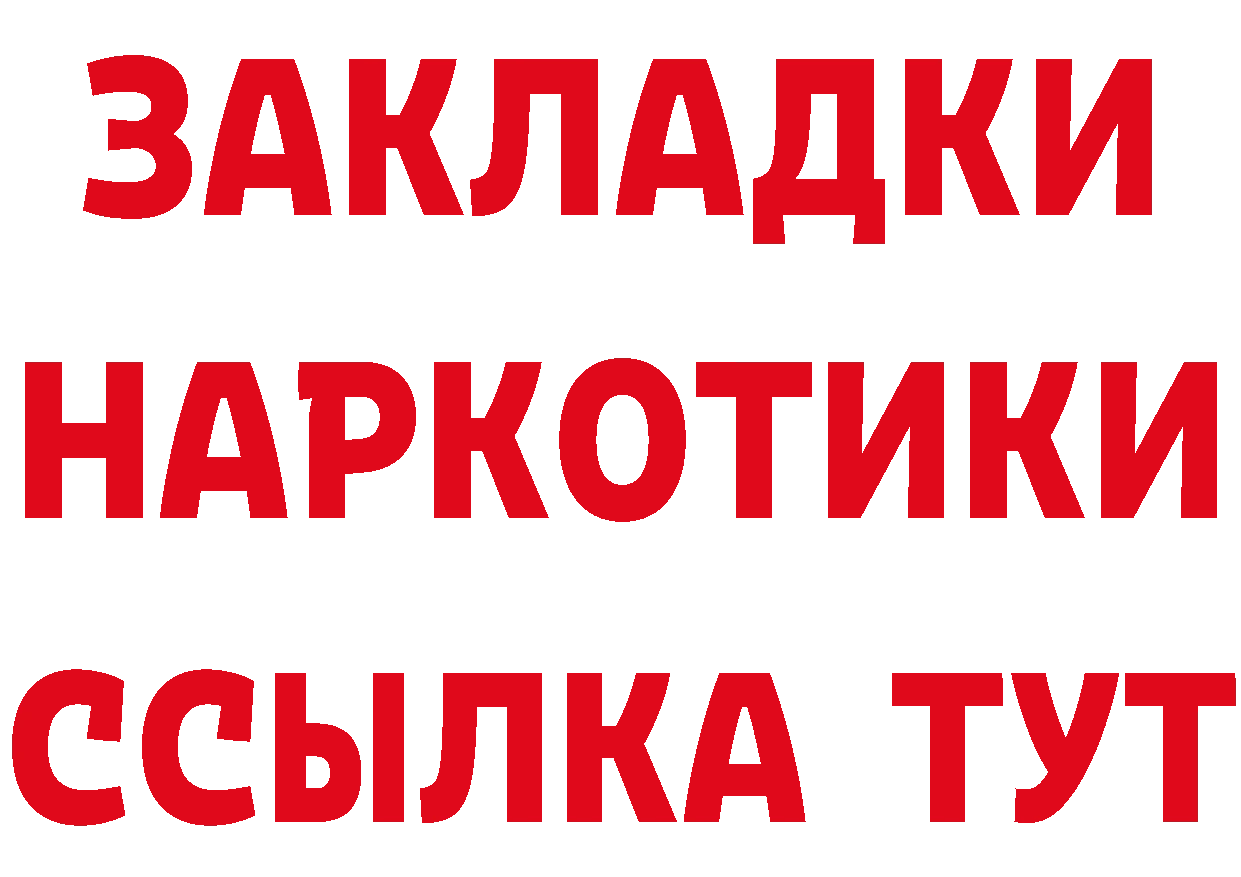 ЗАКЛАДКИ НАРКОТИКИ ССЫЛКА ТУТ